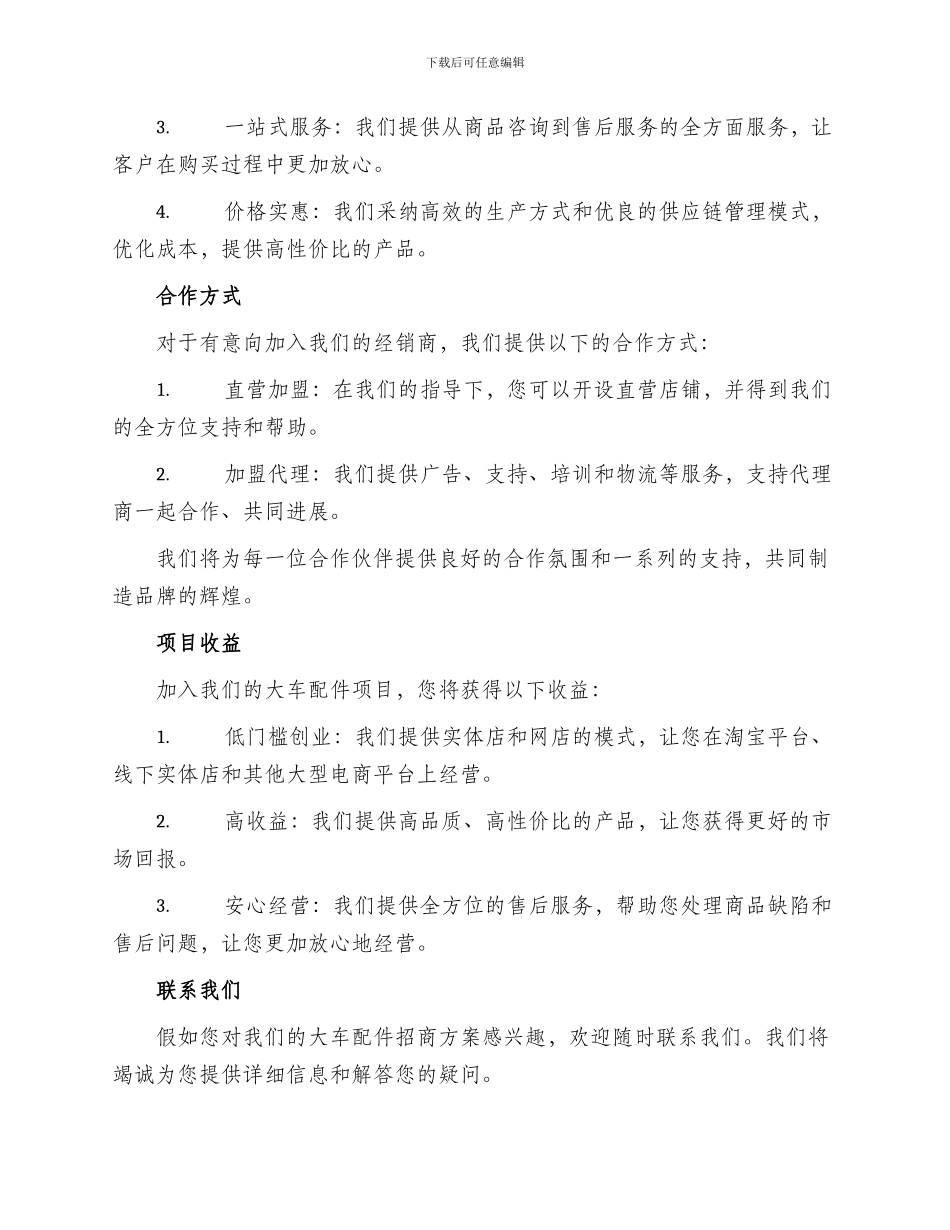 下载后可任意编辑

3. 一站式服务：我们提供从商品咨询到售后服务的全方面服务，让客户在购买过程中更加放心。

4. 价格实惠：我们采纳高效的生产方式和优良的供应链管理模式，优化成本，提供高性价比的产品。

合作方式

对于有意向加入我们的经销商，我们提供以下的合作方式：

1. 直营加盟：在我们的指导下，您可以开设直营店铺，并得到我们的全方位支持和帮助。

2. 加盟代理：我们提供广告、支持、培训和物流等服务，支持代理商一起合作、共同进展。

我们将为每一位合作伙伴提供良好的合作氛围和一系列的支持，共同制造品牌的辉煌。

项目收益

加入我们的大车配件项目，您将获得以下收益：

1. 低门槛创业：我们提供实体店和网店的模式，让您在淘宝平台、线下实体店和其他大型电商平台上经营。

2. 高收益：我们提供高品质、高性价比的产品，让您获得更好的市场回报。

3. 安心经营：我们提供全方位的售后服务，帮助您处理商品缺陷和售后问题，让您更加放心地经营。

联系我们

假如您对我们的大车配件招商方案感兴趣，欢迎随时联系我们。我们将竭诚为您提供详细信息和解答您的疑问。